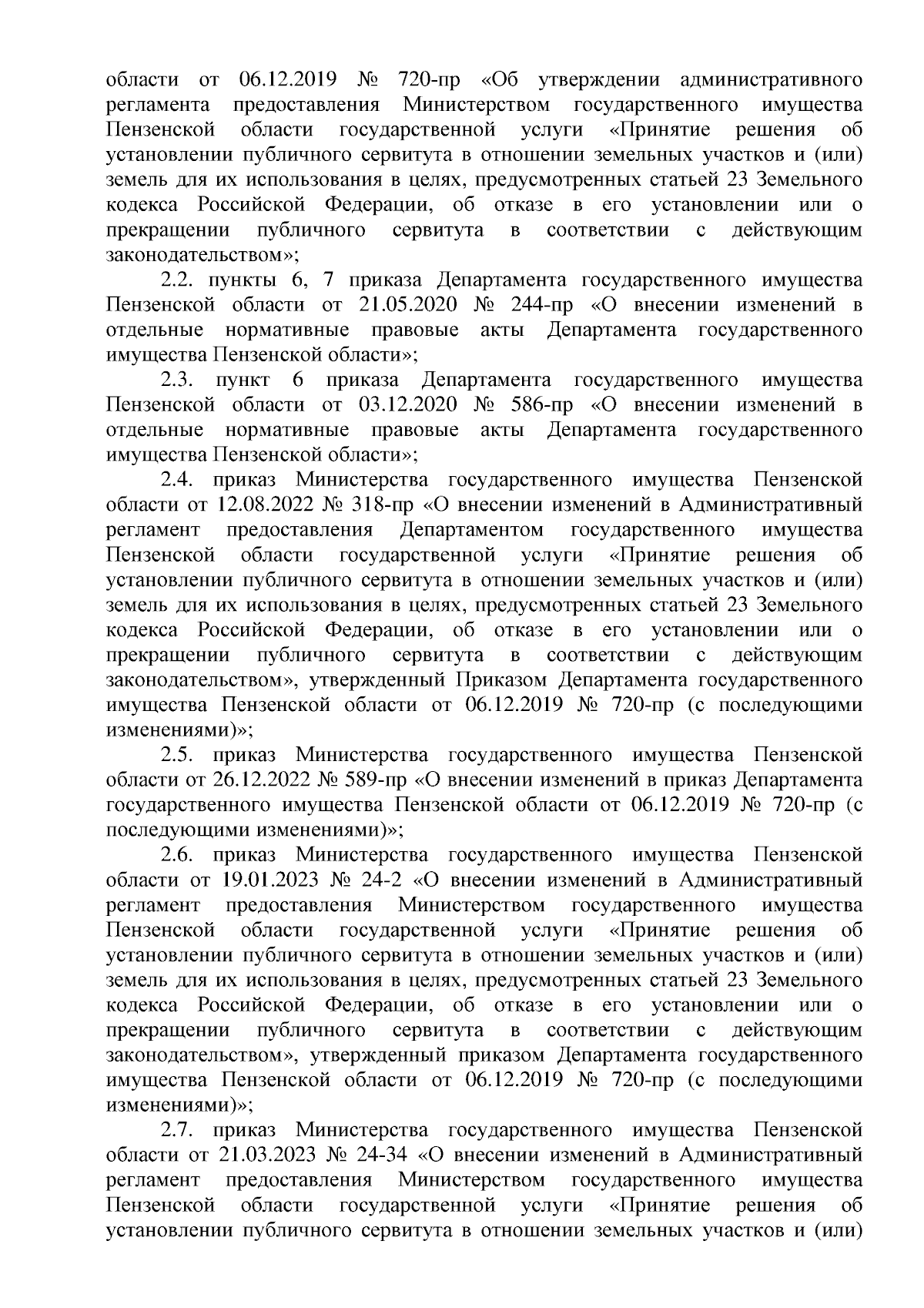 области от 06.12.2019 № 720-пр «Об утверждении административного регламента предоставления Министерством государственного имущества Пензенской области государственной услуги «Принятие решения об установлении публичного сервитута в отношении земельных участков и (или) земель для их использования в целях, предусмотренных статьей 23 Земельного кодекса Российской Федерации, об отказе в его установлении или о прекращении публичного сервитута в соответствии с действующим законодательством»;

2.2. пункты 6, 7 приказа Департамента государственного имущества Пензенской области от 21.05.2020 № 244-пр «О внесении изменений в отдельные нормативные правовые акты Департамента государственного имущества Пензенской области»;

2.3. пункт 6 приказа Департамента государственного имущества Пензенской области от 03.12.2020 № 586-пр «О внесении изменений в отдельные нормативные правовые акты Департамента государственного имущества Пензенской области»;

2.4. приказ Министерства государственного имущества Пензенской области от 12.08.2022 № 318-пр «О внесении изменений в Административный регламент предоставления Департаментом государственного имущества Пензенской области государственной услуги «Принятие решения об установлении публичного сервитута в отношении земельных участков и (или) земель для их использования в целях, предусмотренных статьей 23 Земельного кодекса Российской Федерации, об отказе в его установлении или о прекращении публичного сервитута в соответствии с действующим законодательством», утвержденный Приказом Департамента государственного имущества Пензенской области от 06.12.2019 № 720-пр (с последующими изменениями)»;

2.5. приказ Министерства государственного имущества Пензенской области от 26.12.2022 № 589-пр «О внесении изменений в приказ Департамента государственного имущества Пензенской области от 06.12.2019 № 720-пр (с последующими изменениями)»;

2.6. приказ Министерства государственного имущества Пензенской области от 19.01.2023 № 24-2 «О внесении изменений в Административный регламент предоставления Министерством государственного имущества Пензенской области государственной услуги «Принятие решения об установлении публичного сервитута в отношении земельных участков и (или) земель для их использования в целях, предусмотренных статьей 23 Земельного кодекса Российской Федерации, об отказе в его установлении или о прекращении публичного сервитута в соответствии с действующим законодательством», утвержденный приказом Департамента государственного имущества Пензенской области от 06.12.2019 № 720-пр (с последующими изменениями)»;

2.7. приказ Министерства государственного имущества Пензенской области от 21.03.2023 № 24-34 «О внесении изменений в Административный регламент предоставления Министерством государственного имущества Пензенской области государственной услуги «Принятие решения об установлении публичного сервитута в отношении земельных участков и (или)